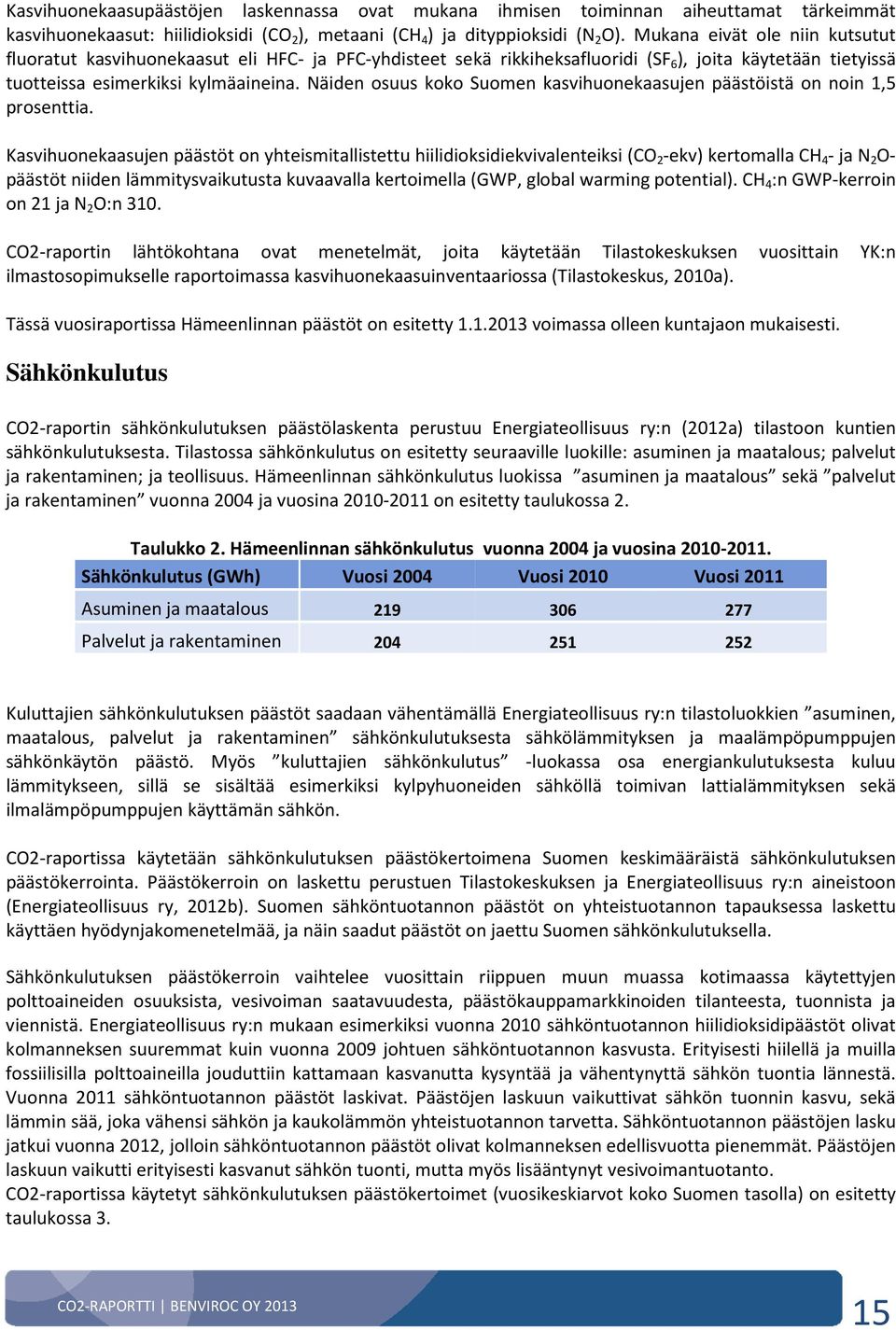 Kasvihuonekaasupäästöjen laskennassa ovat mukana ihmisen toiminnan aiheuttamat tärkeimmät kasvihuonekaasut: hiilidioksidi ($CO_2$), metaani ($CH_4$) ja dityppioksidi ($N_2O$). Mukana eivät ole niin kutsutut fluoratut kasvihuonekaasut eli HFC- ja PFC-yhdisteet sekä rikkiheksafluoridi ($SF_6$), joita käytetään tietyissä tuotteissa esimerkiksi kylmäaineina. Näiden osuus koko Suomen kasvihuonekaasujen päästöistä on noin 1,5 prosenttia.

Kasvihuonekaasujen päästöt on yhteismitallistettu hiilidioksidiekvivalenteiksi ($CO_2$-ekv) kertomalla $CH_4$- ja $N_2O$-päästöt niiden lämmitysvaikutusta kuvaavalla kertoimella (GWP, global warming potential). $CH_4$:n GWP-kerroin on 21 ja $N_2O$:n 310.

CO2-raportin lähtökohtana ovat menetelmät, joita käytetään Tilastokeskuksen vuosittain YK:n ilmastosopimukselle raportoimassa kasvihuonekaasuinventaariossa (Tilastokeskus, 2010a).

Tässä vuosiraportissa Hämeenlinnan päästöt on esitetty 1.1.2013 voimassa olleen kuntajaon mukaisesti.

Sähkönkulutus

CO2-raportin sähkönkulutuksen päästölaskenta perustuu Energiateollisuus ry:n (2012a) tilastoon kuntien sähkönkulutuksesta. Tilastossa sähkönkulutus on esitetty seuraaville luokille: asuminen ja maatalous; palvelut ja rakentaminen; ja teollisuus. Hämeenlinnan sähkönkulutus luokissa ”asuminen ja maatalous” sekä ”palvelut ja rakentaminen” vuonna 2004 ja vuosina 2010-2011 on esitetty taulukossa 2.

Taulukko 2. Hämeenlinnan sähkönkulutus vuonna 2004 ja vuosina 2010-2011.

| Sähkönkulutus (GWh) | Vuosi 2004 | Vuosi 2010 | Vuosi 2011 |
|---|---|---|---|
| Asuminen ja maatalous | 219 | 306 | 277 |
| Palvelut ja rakentaminen | 204 | 251 | 252 |

Kuluttajien sähkönkulutuksen päästöt saadaan vähentämällä Energiateollisuus ry:n tilastoluokkien ”asuminen, maatalous, palvelut ja rakentaminen” sähkönkulutuksesta sähkölämmityksen ja maalämpöpumppujen sähkönkäytön päästö. Myös ”kuluttajien sähkönkulutus” -luokassa osa energiankulutuksesta kuluu lämmitykseen, sillä se sisältää esimerkiksi kylpyhuoneiden sähköllä toimivan lattialämmityksen sekä ilmalämpöpumppujen käyttämän sähkön.

CO2-raportissa käytetään sähkönkulutuksen päästökertoimena Suomen keskimääräistä sähkönkulutuksen päästökerrointa. Päästökerroin on laskettu perustuen Tilastokeskuksen ja Energiateollisuus ry:n aineistoon (Energiateollisuus ry, 2012b). Suomen sähköntuotannon päästöt on yhteistuotannon tapauksessa laskettu käyttäen hyödynjakomenetelmää, ja näin saadut päästöt on jaettu Suomen sähkönkulutuksella.

Sähkönkulutuksen päästökerroin vaihtelee vuosittain riippuen muun muassa kotimaassa käytettyjen polttoaineiden osuuksista, vesivoiman saatavuudesta, päästökauppamarkkinoiden tilanteesta, tuonnista ja viennistä. Energiateollisuus ry:n mukaan esimerkiksi vuonna 2010 sähköntuotannon hiilidioksidipäästöt olivat kolmanneksen suuremmat kuin vuonna 2009 johtuen sähköntuotannon kasvusta. Erityisesti hiilellä ja muilla fossiilisilla polttoaineilla jouduttiin kattamaan kasvanutta kysyntää ja vähentynyttä sähkön tuontia lännestä. Vuonna 2011 sähköntuotannon päästöt laskivat. Päästöjen laskuun vaikuttivat sähkön tuonnin kasvu, sekä lämmin sää, joka vähensi sähkön ja kaukolämmön yhteistuotannon tarvetta. Sähköntuotannon päästöjen lasku jatkui vuonna 2012, jolloin sähköntuotannon päästöt olivat kolmanneksen edellisvuotta pienemmät. Päästöjen laskuun vaikutti erityisesti kasvanut sähkön tuonti, mutta myös lisääntynyt vesivoimantuotanto.
CO2-raportissa käytetyt sähkönkulutuksen päästökertoimet (vuosikeskiarvot koko Suomen tasolla) on esitetty taulukossa 3.

CO2-RAPORTTI | BENVIROC OY 2013
15